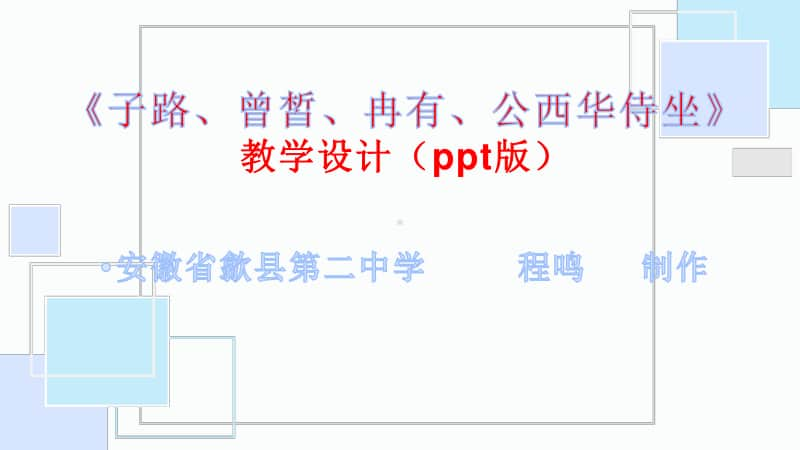 《子路、曾皙、冉有、公西华侍坐》
教学设计（ppt版）

·安徽省歙县第二中学　　程鸣　　制作